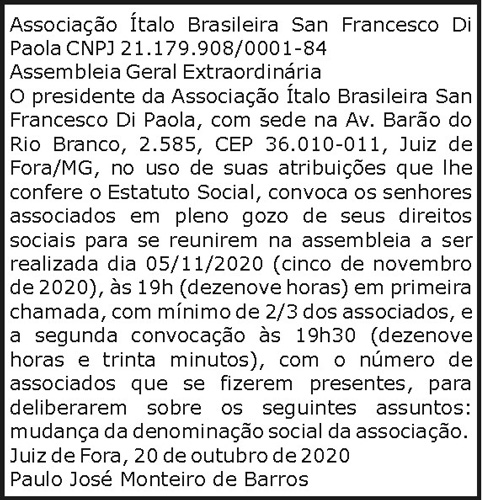 Associação Ítalo Brasileira San Francesco Di Paola CNPJ 21.179.908/0001-84

Assembleia Geral Extraordinária

O presidente da Associação Ítalo Brasileira San Francesco Di Paola, com sede na Av. Barão do Rio Branco, 2.585, CEP 36.010-011, Juiz de Fora/MG, no uso de suas atribuições que lhe confere o Estatuto Social, convoca os senhores associados em pleno gozo de seus direitos sociais para se reunirem na assembleia a ser realizada dia 05/11/2020 (cinco de novembro de 2020), às 19h (dezenove horas) em primeira chamada, com mínimo de 2/3 dos associados, e a segunda convocação às 19h30 (dezenove horas e trinta minutos), com o número de associados que se fizerem presentes, para deliberarem sobre os seguintes assuntos: mudança da denominação social da associação.

Juiz de Fora, 20 de outubro de 2020

Paulo José Monteiro de Barros